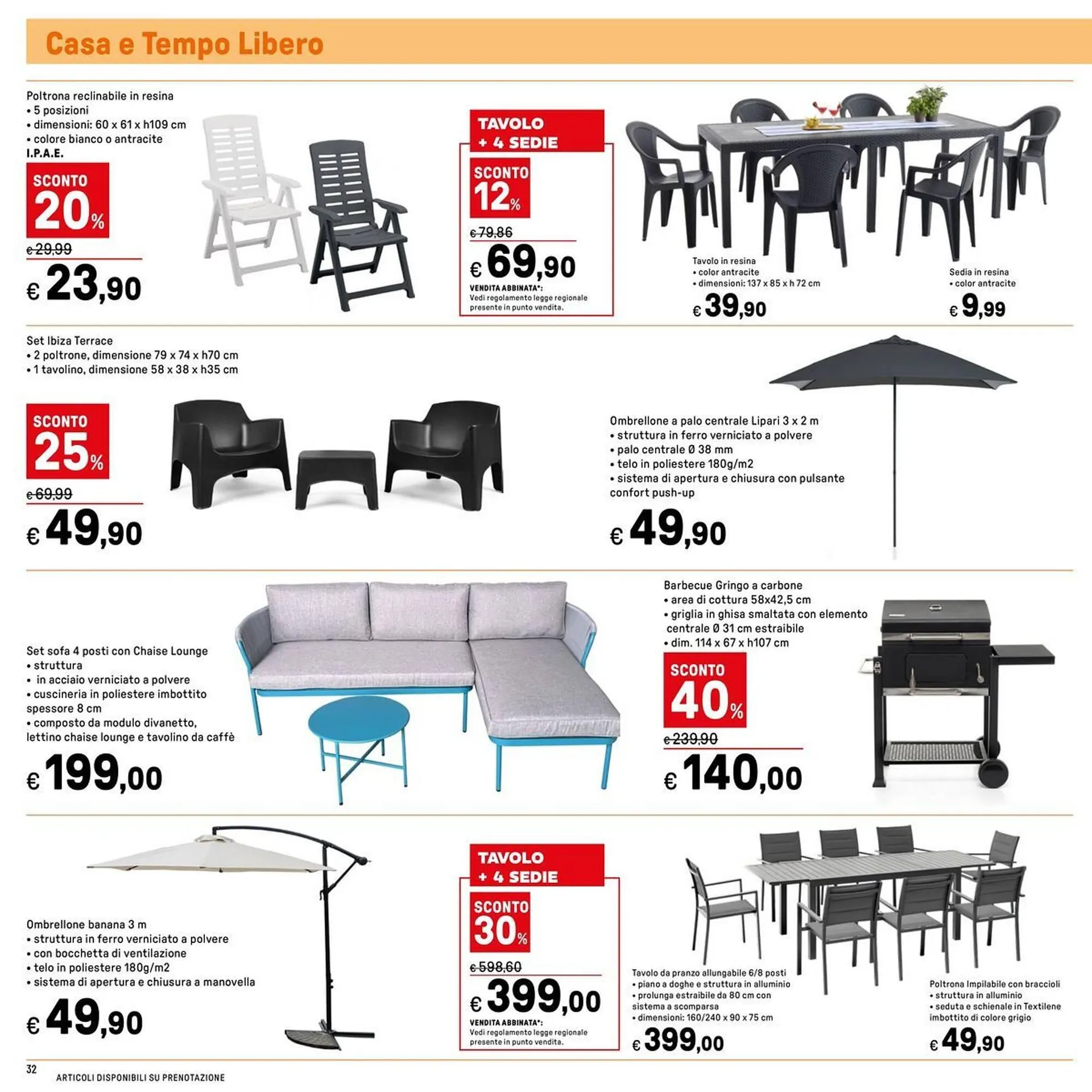 Casa e Tempo Libero

Poltrona reclinabile in resina
• 5 posizioni
• dimensioni: 60 x 61 x h109 cm
• colore bianco o antracite
I.P.A.E.

SCONTO 20%

€ 29,99

€ 23,90

TAVOLO + 4 SEDIE

SCONTO 12%

€ 79,86

€ 69,90

VENDITA ABBINATA*:
Vedi regolamento legge regionale presente in punto vendita.

Tavolo in resina
• color antracite
• dimensioni: 137 x 85 x h 72 cm

€ 39,90

Sedia in resina
• color antracite

€ 9,99

Set Ibiza Terrace
• 2 poltrone, dimensione 79 x 74 x h70 cm
• 1 tavolino, dimensione 58 x 38 x h35 cm

SCONTO 25%

€ 69,99

€ 49,90

Ombrellone a palo centrale Lipari 3 x 2 m
• struttura in ferro verniciato a polvere
• palo centrale Ø 38 mm
• telo in poliestere 180g/m2
• sistema di apertura e chiusura con pulsante confort push-up

€ 49,90

Set sofa 4 posti con Chaise Lounge
• struttura
• in acciaio verniciato a polvere
• cuscineria in poliestere imbottito spessore 8 cm
• composto da modulo divanetto, lettino chaise lounge e tavolino da caffè

€ 199,00

Barbecue Gringo a carbone
• area di cottura 58x42,5 cm
• griglia in ghisa smaltata con elemento centrale Ø 31 cm estraibile
• dim. 114 x 67 x h107 cm

SCONTO 40%

€ 239,90

€ 140,00

Ombrellone banana 3 m
• struttura in ferro verniciato a polvere
• con bocchetta di ventilazione
• telo in poliestere 180g/m2
• sistema di apertura e chiusura a manovella

€ 49,90

TAVOLO + 4 SEDIE

SCONTO 30%

€ 598,60

€ 399,00

VENDITA ABBINATA*:
Vedi regolamento legge regionale presente in punto vendita.

Tavolo da pranzo allungabile 6/8 posti
• piano a doghe e struttura in alluminio
• prolunga estraibile da 80 cm con sistema a scomparsa
• dimensioni: 160/240 x 90 x 75 cm

€ 399,00

Poltrona Impilabile con braccioli
• struttura in alluminio
• seduta e schienale in Textilene imbottito di colore grigio

€ 49,90

32

ARTICOLI DISPONIBILI SU PRENOTAZIONE